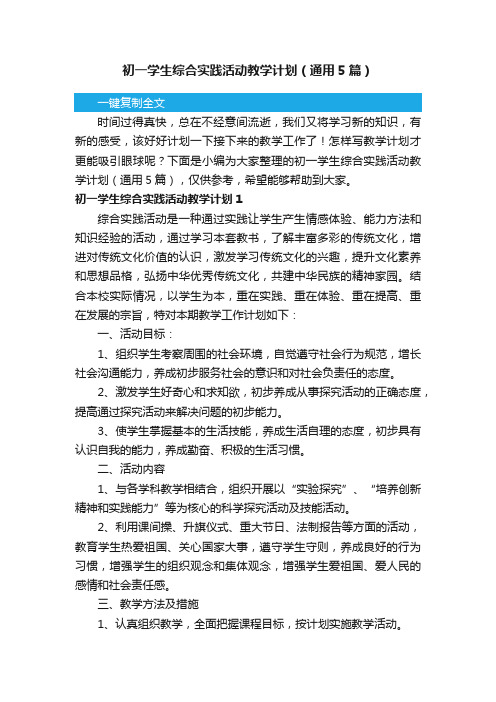 初一学生综合实践活动教学计划（通用5篇）

一键复制全文

时间过得真快，总在不经意间流逝，我们又将学习新的知识，有新的感受，该好好计划一下接下来的教学工作了！怎样写教学计划才更能吸引眼球呢？下面是小编为大家整理的初一学生综合实践活动教学计划（通用5篇），仅供参考，希望能够帮助到大家。

初一学生综合实践活动教学计划1

综合实践活动是一种通过实践让学生产生情感体验、能力方法和知识经验的活动，通过学习本套教书，了解丰富多彩的传统文化，增进对传统文化价值的认识，激发学习传统文化的兴趣，提升文化素养和思想品格，弘扬中华优秀传统文化，共建中华民族的精神家园。结合本校实际情况，以学生为本，重在实践、重在体验、重在提高、重在发展的宗旨，特对本期教学工作计划如下：

一、活动目标：

1、组织学生考察周围的社会环境，自觉遵守社会行为规范，增长社会沟通能力，养成初步服务社会的意识和对社会负责任的态度。

2、激发学生好奇心和求知欲，初步养成从事探究活动的正确态度，提高通过探究活动来解决问题的初步能力。

3、使学生掌握基本的生活技能，养成生活自理的态度，初步具有认识自我的能力，养成勤奋、积极的生活习惯。

二、活动内容

1、与各学科教学相结合，组织开展以“实验探究”、“培养创新精神和实践能力”等为核心的科学探究活动及技能活动。

2、利用课间操、升旗仪式、重大节日、法制报告等方面的活动，教育学生热爱祖国、关心国家大事，遵守学生守则，养成良好的行为习惯，增强学生的组织观念和集体观念，增强学生爱祖国、爱人民的感情和社会责任感。

三、教学方法及措施

1、认真组织教学，全面把握课程目标，按计划实施教学活动。